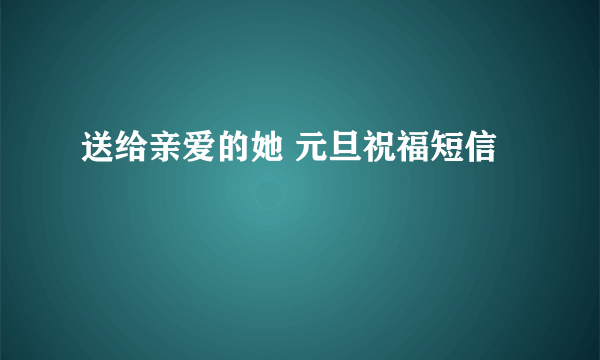 送给亲爱的她 元旦祝福短信